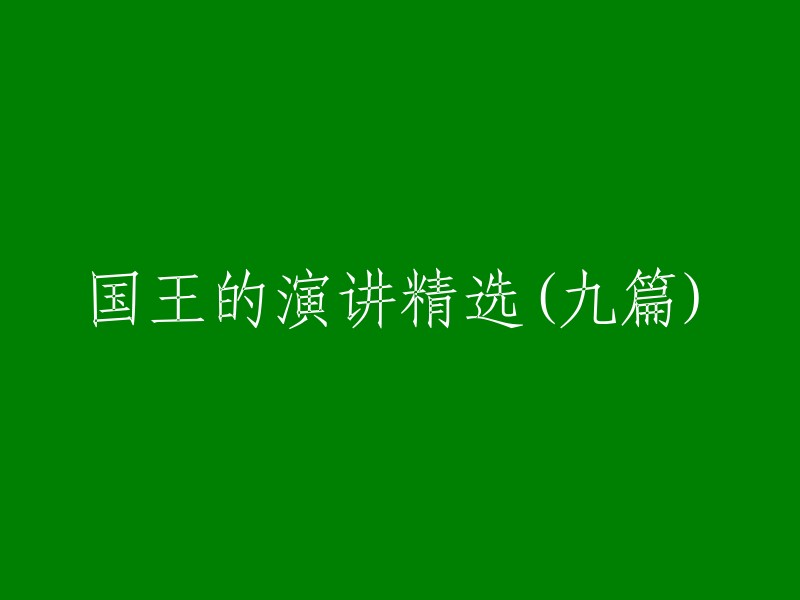 国王的演讲精选(九篇)